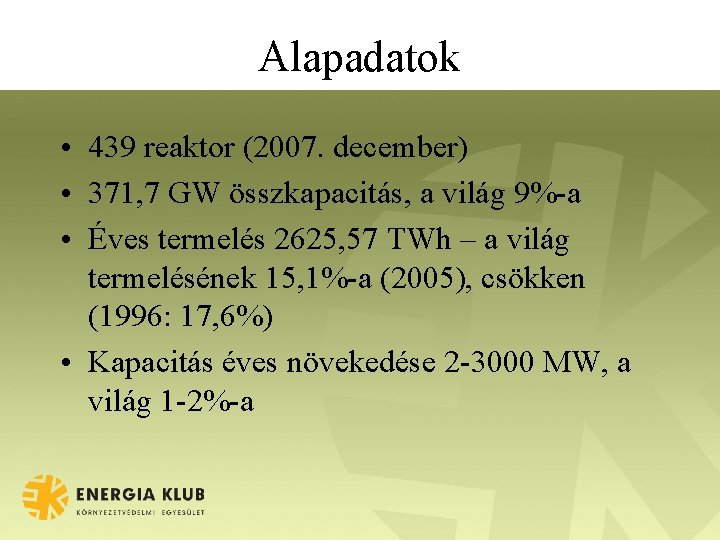 Alapadatok

• 439 reaktor (2007. december)

• 371,7 GW összkapacitás, a világ 9%-a

• Éves termelés 2625,57 TWh – a világ termelésének 15,1%-a (2005), csökken (1996: 17,6%)

• Kapacitás éves növekedése 2-3000 MW, a világ 1-2%-a

ENERGIA KLUB
KÖRNYEZETVÉDELMI EGYESÜLET